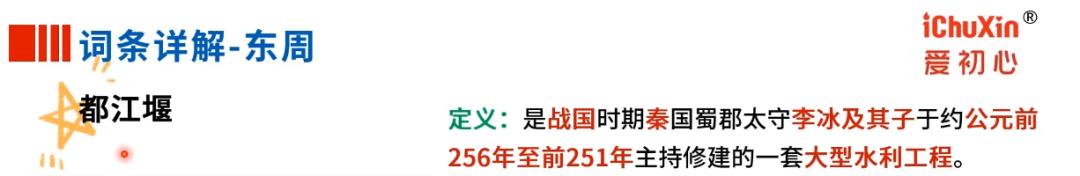 词条详解-东周

iChuXin®
爱初心

都江堰

定义：是战国时期秦国蜀郡太守李冰及其子于约公元前256年至前251年主持修建的一套大型水利工程。